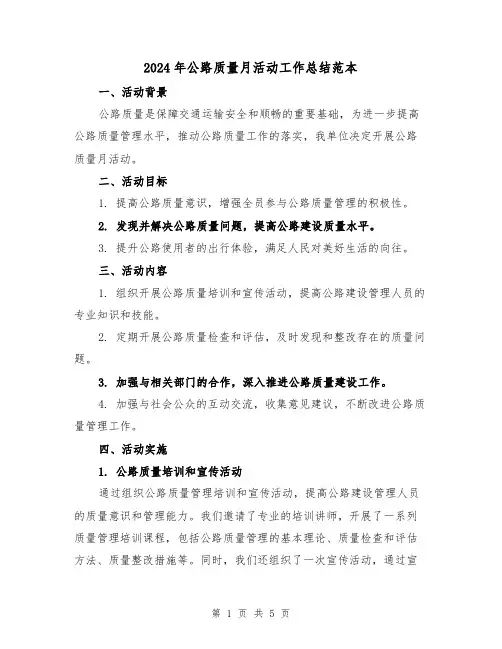 2024年公路质量月活动工作总结范本

一、活动背景

公路质量是保障交通运输安全和顺畅的重要基础，为进一步提高公路质量管理水平，推动公路质量工作的落实，我单位决定开展公路质量月活动。

二、活动目标

1. 提高公路质量意识，增强全员参与公路质量管理的积极性。

2. 发现并解决公路质量问题，提高公路建设质量水平。

3. 提升公路使用者的出行体验，满足人民对美好生活的向往。

三、活动内容

1. 组织开展公路质量培训和宣传活动，提高公路建设管理人员的专业知识和技能。

2. 定期开展公路质量检查和评估，及时发现和整改存在的质量问题。

3. 加强与相关部门的合作，深入推进公路质量建设工作。

4. 加强与社会公众的互动交流，收集意见建议，不断改进公路质量管理工作。

四、活动实施

1. 公路质量培训和宣传活动

通过组织公路质量管理培训和宣传活动，提高公路建设管理人员的质量意识和管理能力。我们邀请了专业的培训讲师，开展了一系列质量管理培训课程，包括公路质量管理的基本理论、质量检查和评估方法、质量整改措施等。同时，我们还组织了一次宣传活动，通过宣

第 1 页 共 5 页